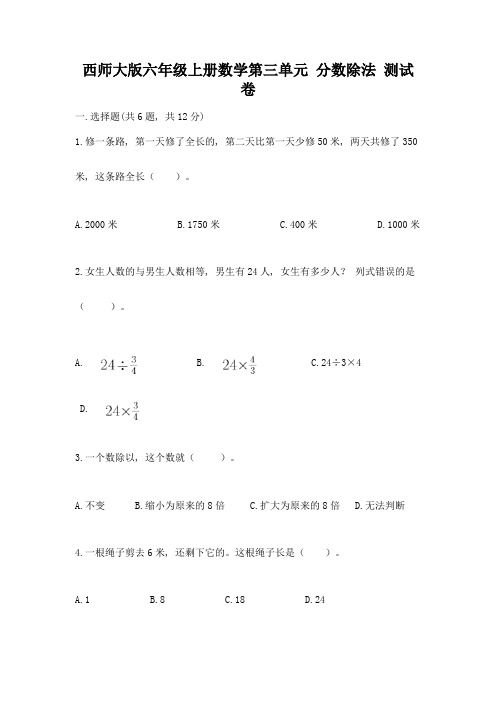 西师大版六年级上册数学第三单元 分数除法 测试卷

一.选择题(共6题，共12分)

1.修一条路，第一天修了全长的，第二天比第一天少修50米，两天共修了350米，这条路全长（　　）。

A.2000米　　B.1750米　　C.400米　　D.1000米

2.女生人数的与男生人数相等，男生有24人，女生有多少人？ 列式错误的是（　　）。

A. $24\div\frac{3}{4}$　　B. $24\times\frac{4}{3}$　　C.24÷3×4

D. $24\times\frac{3}{4}$

3.一个数除以，这个数就（　　）。

A.不变　　B.缩小为原来的8倍　　C.扩大为原来的8倍　　D.无法判断

4.一根绳子剪去6米，还剩下它的。这根绳子长是（　　）。

A.1　　B.8　　C.18　　D.24